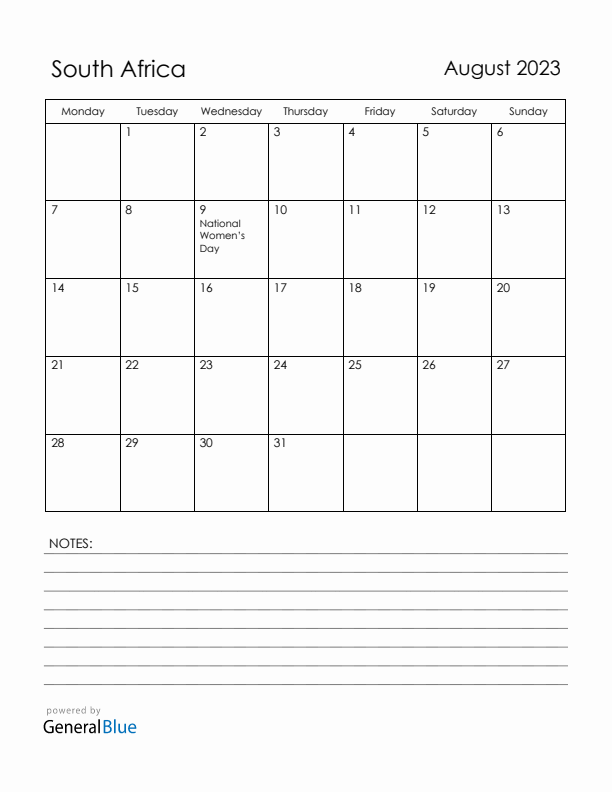 South Africa

August 2023

| Monday | Tuesday | Wednesday | Thursday | Friday | Saturday | Sunday |
|---|---|---|---|---|---|---|
| | 1 | 2 | 3 | 4 | 5 | 6 |
| 7 | 8 | 9 National Women's Day | 10 | 11 | 12 | 13 |
| 14 | 15 | 16 | 17 | 18 | 19 | 20 |
| 21 | 22 | 23 | 24 | 25 | 26 | 27 |
| 28 | 29 | 30 | 31 | | | |

NOTES:

powered by
GeneralBlue